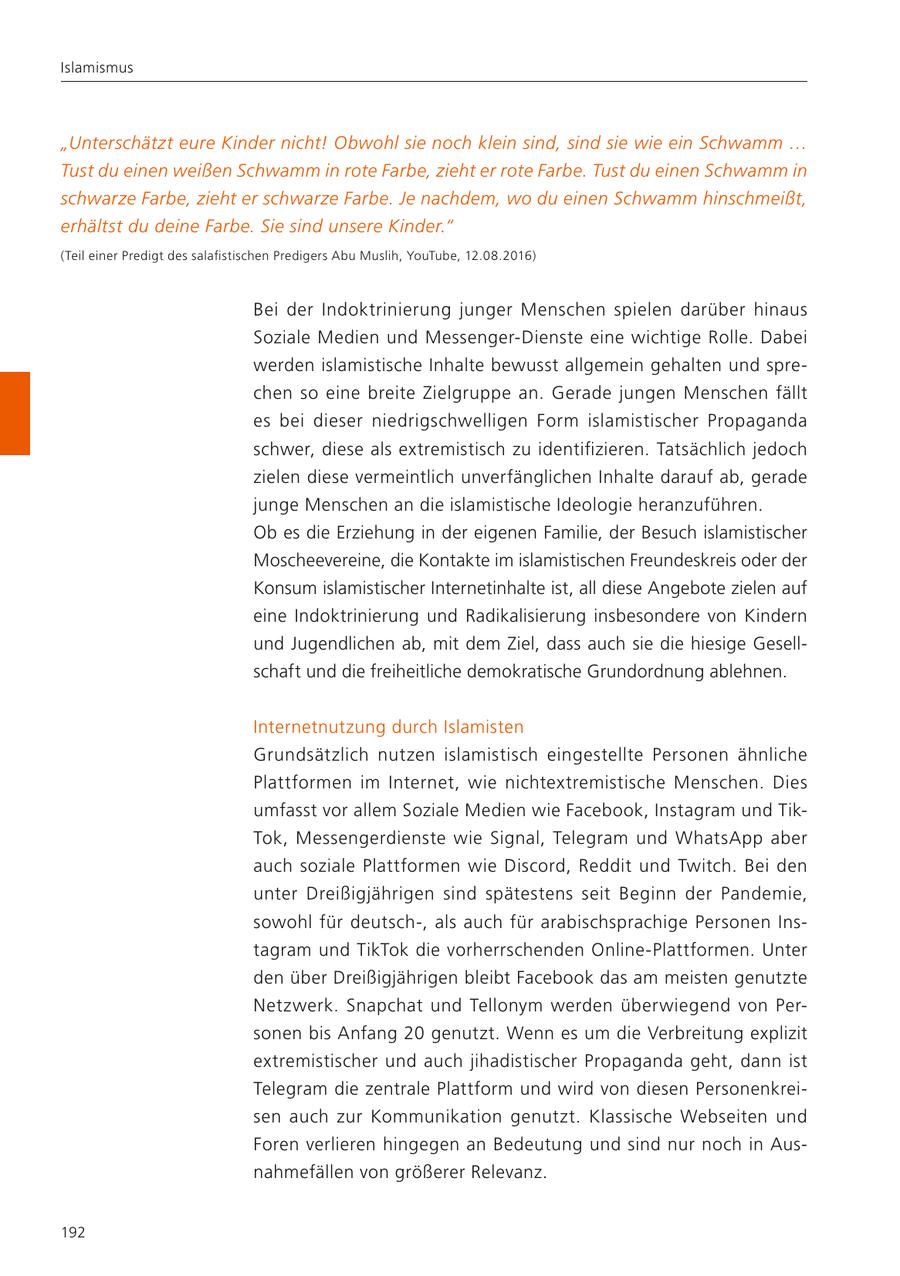 Islamismus

„Unterschätzt eure Kinder nicht! Obwohl sie noch klein sind, sind sie wie ein Schwamm … Tust du einen weißen Schwamm in rote Farbe, zieht er rote Farbe. Tust du einen Schwamm in schwarze Farbe, zieht er schwarze Farbe. Je nachdem, wo du einen Schwamm hinschmeißt, erhältst du deine Farbe. Sie sind unsere Kinder."

(Teil einer Predigt des salafistischen Predigers Abu Muslih, YouTube, 12.08.2016)

Bei der Indoktrinierung junger Menschen spielen darüber hinaus Soziale Medien und Messenger-Dienste eine wichtige Rolle. Dabei werden islamistische Inhalte bewusst allgemein gehalten und sprechen so eine breite Zielgruppe an. Gerade jungen Menschen fällt es bei dieser niedrigschwelligen Form islamistischer Propaganda schwer, diese als extremistisch zu identifizieren. Tatsächlich jedoch zielen diese vermeintlich unverfänglichen Inhalte darauf ab, gerade junge Menschen an die islamistische Ideologie heranzuführen.
Ob es die Erziehung in der eigenen Familie, der Besuch islamistischer Moscheevereine, die Kontakte im islamistischen Freundeskreis oder der Konsum islamistischer Internetinhalte ist, all diese Angebote zielen auf eine Indoktrinierung und Radikalisierung insbesondere von Kindern und Jugendlichen ab, mit dem Ziel, dass auch sie die hiesige Gesellschaft und die freiheitliche demokratische Grundordnung ablehnen.

Internetnutzung durch Islamisten
Grundsätzlich nutzen islamistisch eingestellte Personen ähnliche Plattformen im Internet, wie nichtextremistische Menschen. Dies umfasst vor allem Soziale Medien wie Facebook, Instagram und TikTok, Messengerdienste wie Signal, Telegram und WhatsApp aber auch soziale Plattformen wie Discord, Reddit und Twitch. Bei den unter Dreißigjährigen sind spätestens seit Beginn der Pandemie, sowohl für deutsch-, als auch für arabischsprachige Personen Instagram und TikTok die vorherrschenden Online-Plattformen. Unter den über Dreißigjährigen bleibt Facebook das am meisten genutzte Netzwerk. Snapchat und Tellonym werden überwiegend von Personen bis Anfang 20 genutzt. Wenn es um die Verbreitung explizit extremistischer und auch jihadistischer Propaganda geht, dann ist Telegram die zentrale Plattform und wird von diesen Personenkreisen auch zur Kommunikation genutzt. Klassische Webseiten und Foren verlieren hingegen an Bedeutung und sind nur noch in Ausnahmefällen von größerer Relevanz.

192